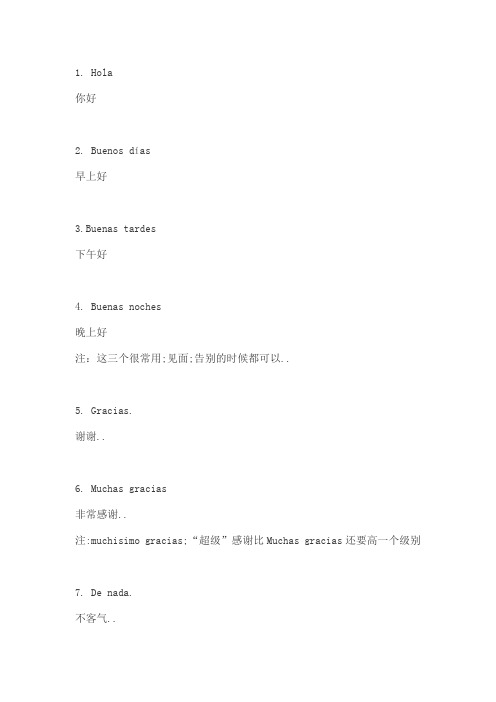 1. Hola

你好

2. Buenos días

早上好

3.Buenas tardes

下午好

4. Buenas noches

晚上好

注：这三个很常用;见面;告别的时候都可以..

5. Gracias.

谢谢..

6. Muchas gracias

非常感谢..

注:muchisimo gracias;“超级”感谢比 Muchas gracias 还要高一个级别

7. De nada.

不客气..